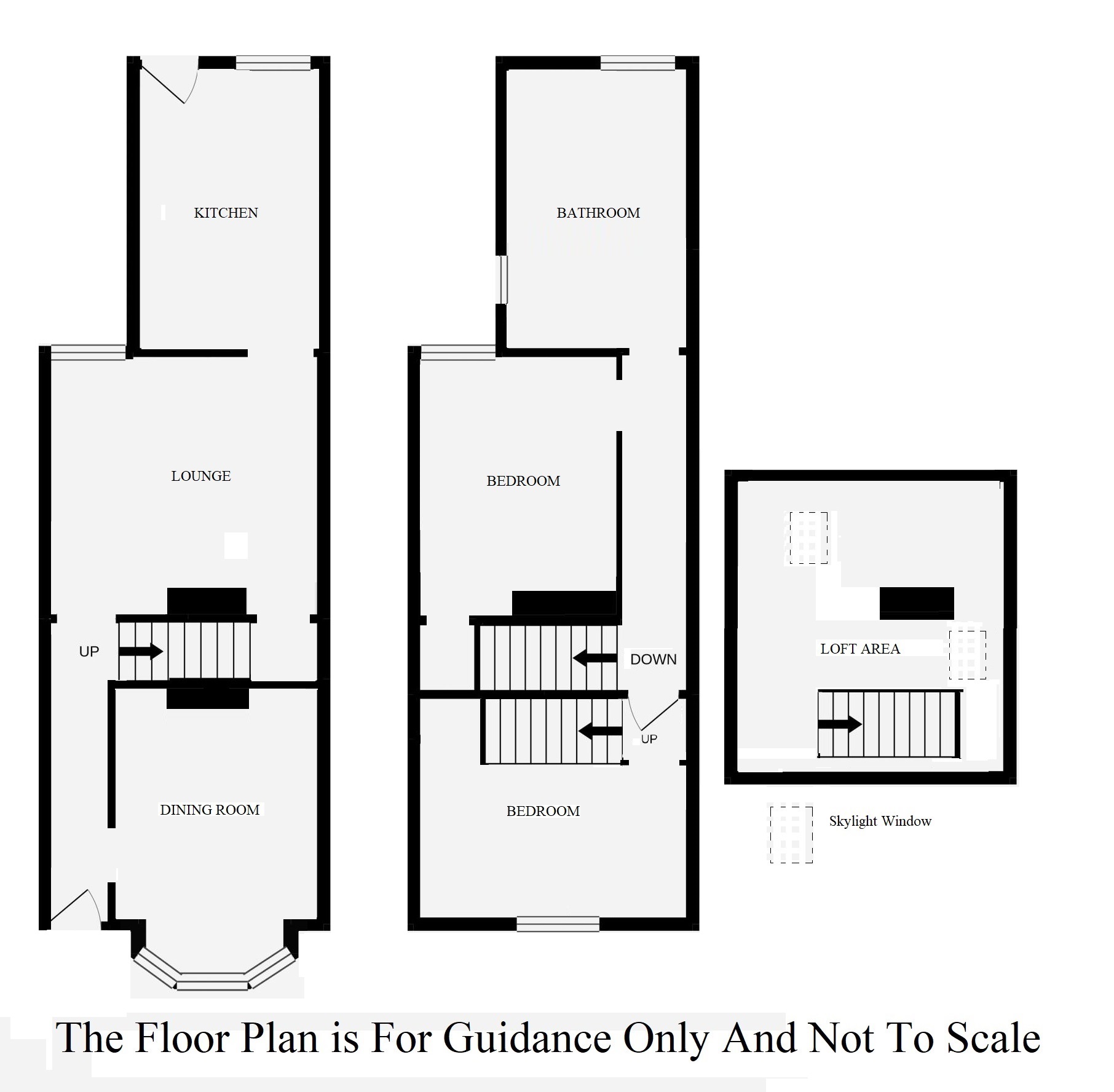 KITCHEN

LOUNGE

UP

DINING ROOM

BATHROOM

BEDROOM

DOWN

UP

BEDROOM

LOFT AREA

Skylight Window

The Floor Plan is For Guidance Only And Not To Scale